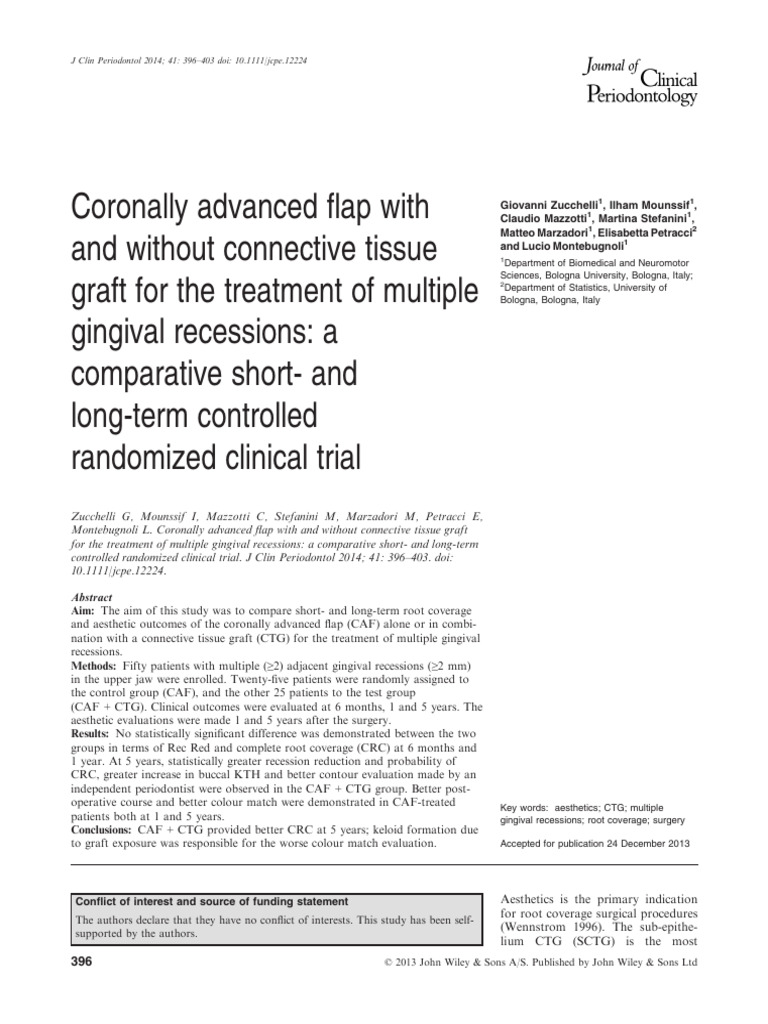 J Clin Periodontol 2014; 41: 396–403 doi: 10.1111/jcpe.12224

Journal of Clinical Periodontology

Coronally advanced flap with and without connective tissue graft for the treatment of multiple gingival recessions: a comparative short- and long-term controlled randomized clinical trial

Giovanni Zucchelli$^1$, Ilham Mounssif$^1$, Claudio Mazzotti$^1$, Martina Stefanini$^1$, Matteo Marzadori$^1$, Elisabetta Petracci$^2$ and Lucio Montebugnoli$^1$

$^1$Department of Biomedical and Neuromotor Sciences, Bologna University, Bologna, Italy; $^2$Department of Statistics, University of Bologna, Bologna, Italy

Zucchelli G, Mounssif I, Mazzotti C, Stefanini M, Marzadori M, Petracci E, Montebugnoli L. Coronally advanced flap with and without connective tissue graft for the treatment of multiple gingival recessions: a comparative short- and long-term controlled randomized clinical trial. J Clin Periodontol 2014; 41: 396–403. doi: 10.1111/jcpe.12224.

Abstract
Aim: The aim of this study was to compare short- and long-term root coverage and aesthetic outcomes of the coronally advanced flap (CAF) alone or in combination with a connective tissue graft (CTG) for the treatment of multiple gingival recessions.
Methods: Fifty patients with multiple (≥2) adjacent gingival recessions (≥2 mm) in the upper jaw were enrolled. Twenty-five patients were randomly assigned to the control group (CAF), and the other 25 patients to the test group (CAF + CTG). Clinical outcomes were evaluated at 6 months, 1 and 5 years. The aesthetic evaluations were made 1 and 5 years after the surgery.
Results: No statistically significant difference was demonstrated between the two groups in terms of Rec Red and complete root coverage (CRC) at 6 months and 1 year. At 5 years, statistically greater recession reduction and probability of CRC, greater increase in buccal KTH and better contour evaluation made by an independent periodontist were observed in the CAF + CTG group. Better post-operative course and better colour match were demonstrated in CAF-treated patients both at 1 and 5 years.
Conclusions: CAF + CTG provided better CRC at 5 years; keloid formation due to graft exposure was responsible for the worse colour match evaluation.

Key words: aesthetics; CTG; multiple gingival recessions; root coverage; surgery

Accepted for publication 24 December 2013

Conflict of interest and source of funding statement
The authors declare that they have no conflict of interests. This study has been self-supported by the authors.

Aesthetics is the primary indication for root coverage surgical procedures (Wennstrom 1996). The sub-epithelium CTG (SCTG) is the most

396

© 2013 John Wiley & Sons A/S. Published by John Wiley & Sons Ltd